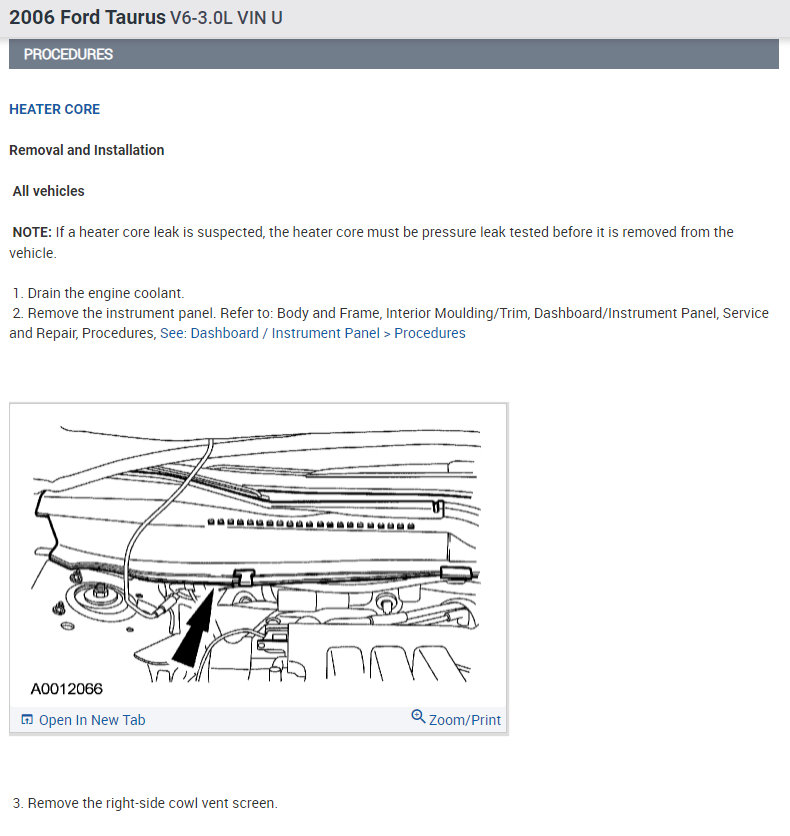 2006 Ford Taurus V6-3.0L VIN U

PROCEDURES

HEATER CORE

Removal and Installation

All vehicles

NOTE: If a heater core leak is suspected, the heater core must be pressure leak tested before it is removed from the vehicle.

1. Drain the engine coolant.
2. Remove the instrument panel. Refer to: Body and Frame, Interior Moulding/Trim, Dashboard/Instrument Panel, Service and Repair, Procedures, See: Dashboard / Instrument Panel > Procedures

A0012066

Open In New Tab

Zoom/Print

3. Remove the right-side cowl vent screen.